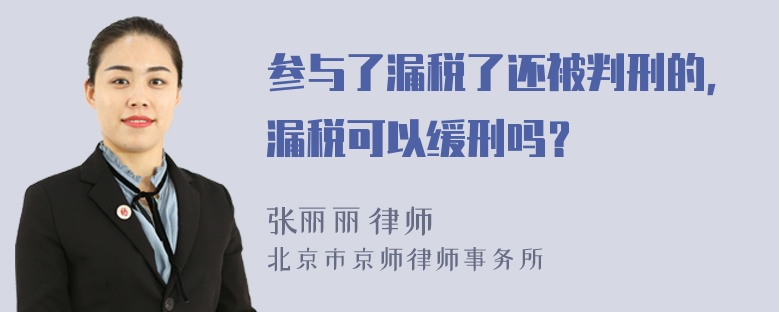 参与了漏税了还被判刑的，漏税可以缓刑吗？

张丽丽 律师
北京市京师律师事务所